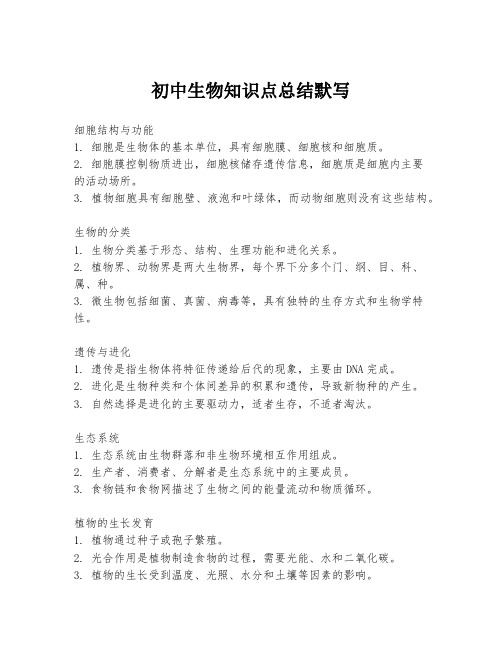 初中生物知识点总结默写

细胞结构与功能
1. 细胞是生物体的基本单位，具有细胞膜、细胞核和细胞质。
2. 细胞膜控制物质进出，细胞核储存遗传信息，细胞质是细胞内主要的活动场所。
3. 植物细胞具有细胞壁、液泡和叶绿体，而动物细胞则没有这些结构。

生物的分类
1. 生物分类基于形态、结构、生理功能和进化关系。
2. 植物界、动物界是两大生物界，每个界下分多个门、纲、目、科、属、种。
3. 微生物包括细菌、真菌、病毒等，具有独特的生存方式和生物学特性。

遗传与进化
1. 遗传是指生物体将特征传递给后代的现象，主要由DNA完成。
2. 进化是生物种类和个体间差异的积累和遗传，导致新物种的产生。
3. 自然选择是进化的主要驱动力，适者生存，不适者淘汰。

生态系统
1. 生态系统由生物群落和非生物环境相互作用组成。
2. 生产者、消费者、分解者是生态系统中的主要成员。
3. 食物链和食物网描述了生物之间的能量流动和物质循环。

植物的生长发育
1. 植物通过种子或孢子繁殖。
2. 光合作用是植物制造食物的过程，需要光能、水和二氧化碳。
3. 植物的生长受到温度、光照、水分和土壤等因素的影响。